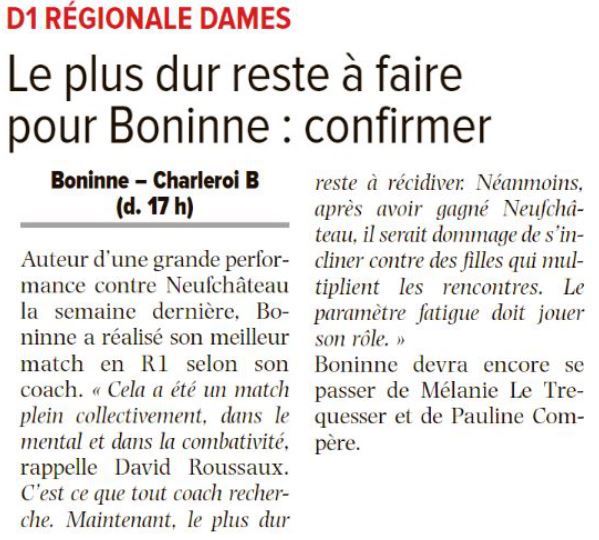 D1 RÉGIONALE DAMES

Le plus dur reste à faire pour Boninne : confirmer

Boninne – Charleroi B (d. 17 h)

Auteur d'une grande performance contre Neufchâteau la semaine dernière, Boninne a réalisé son meilleur match en R1 selon son coach. « Cela a été un match plein collectivement, dans le mental et dans la combativité, rappelle David Roussaux. C'est ce que tout coach recherche. Maintenant, le plus dur reste à récidiver. Néanmoins, après avoir gagné Neufchâteau, il serait dommage de s'incliner contre des filles qui multiplient les rencontres. Le paramètre fatigue doit jouer son rôle. »
Boninne devra encore se passer de Mélanie Le Trequesser et de Pauline Compère.